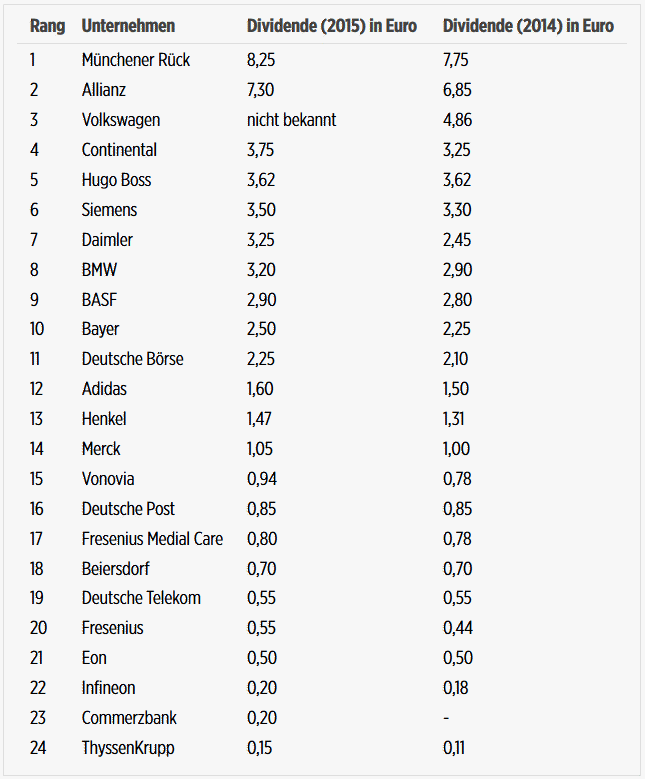 | Rang | Unternehmen | Dividende (2015) in Euro | Dividende (2014) in Euro |
|---|---|---|---|
| 1 | Münchener Rück | 8,25 | 7,75 |
| 2 | Allianz | 7,30 | 6,85 |
| 3 | Volkswagen | nicht bekannt | 4,86 |
| 4 | Continental | 3,75 | 3,25 |
| 5 | Hugo Boss | 3,62 | 3,62 |
| 6 | Siemens | 3,50 | 3,30 |
| 7 | Daimler | 3,25 | 2,45 |
| 8 | BMW | 3,20 | 2,90 |
| 9 | BASF | 2,90 | 2,80 |
| 10 | Bayer | 2,50 | 2,25 |
| 11 | Deutsche Börse | 2,25 | 2,10 |
| 12 | Adidas | 1,60 | 1,50 |
| 13 | Henkel | 1,47 | 1,31 |
| 14 | Merck | 1,05 | 1,00 |
| 15 | Vonovia | 0,94 | 0,78 |
| 16 | Deutsche Post | 0,85 | 0,85 |
| 17 | Fresenius Medial Care | 0,80 | 0,78 |
| 18 | Beiersdorf | 0,70 | 0,70 |
| 19 | Deutsche Telekom | 0,55 | 0,55 |
| 20 | Fresenius | 0,55 | 0,44 |
| 21 | Eon | 0,50 | 0,50 |
| 22 | Infineon | 0,20 | 0,18 |
| 23 | Commerzbank | 0,20 | - |
| 24 | ThyssenKrupp | 0,15 | 0,11 |